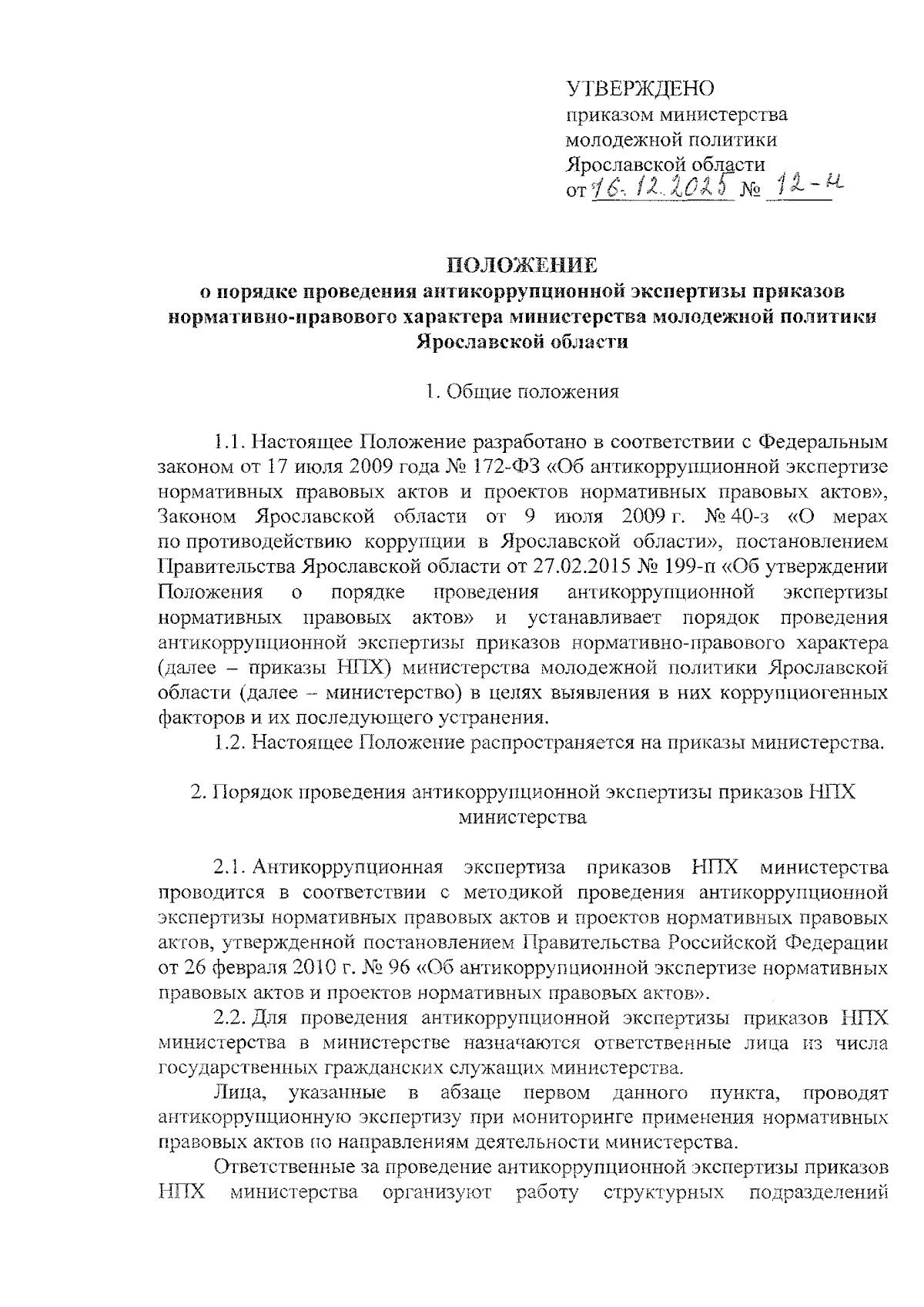 УТВЕРЖДЕНО
приказом министерства
молодежной политики
Ярославской области
от 16.12.2025 № 12-н

ПОЛОЖЕНИЕ
о порядке проведения антикоррупционной экспертизы приказов нормативно-правового характера министерства молодежной политики Ярославской области

1. Общие положения

1.1. Настоящее Положение разработано в соответствии с Федеральным законом от 17 июля 2009 года № 172-ФЗ «Об антикоррупционной экспертизе нормативных правовых актов и проектов нормативных правовых актов», Законом Ярославской области от 9 июля 2009 г. № 40-з «О мерах по противодействию коррупции в Ярославской области», постановлением Правительства Ярославской области от 27.02.2015 № 199-п «Об утверждении Положения о порядке проведения антикоррупционной экспертизы нормативных правовых актов» и устанавливает порядок проведения антикоррупционной экспертизы приказов нормативно-правового характера (далее – приказы НПХ) министерства молодежной политики Ярославской области (далее – министерство) в целях выявления в них коррупциогенных факторов и их последующего устранения.

1.2. Настоящее Положение распространяется на приказы министерства.

2. Порядок проведения антикоррупционной экспертизы приказов НПХ министерства

2.1. Антикоррупционная экспертиза приказов НПХ министерства проводится в соответствии с методикой проведения антикоррупционной экспертизы нормативных правовых актов и проектов нормативных правовых актов, утвержденной постановлением Правительства Российской Федерации от 26 февраля 2010 г. № 96 «Об антикоррупционной экспертизе нормативных правовых актов и проектов нормативных правовых актов».

2.2. Для проведения антикоррупционной экспертизы приказов НПХ министерства в министерстве назначаются ответственные лица из числа государственных гражданских служащих министерства.

Лица, указанные в абзаце первом данного пункта, проводят антикоррупционную экспертизу при мониторинге применения нормативных правовых актов по направлениям деятельности министерства.

Ответственные за проведение антикоррупционной экспертизы приказов НПХ министерства организуют работу структурных подразделений